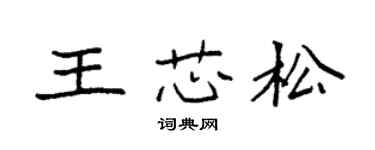 王芯松

词典网